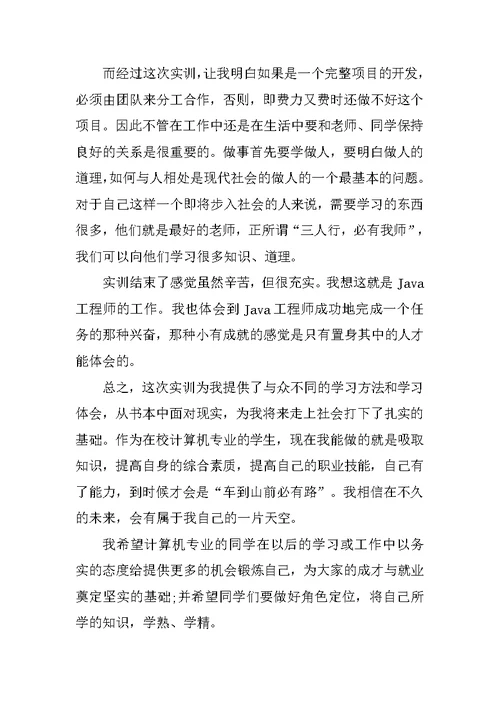 而经过这次实训，让我明白如果是一个完整项目的开发，必须由团队来分工合作，否则，即费力又费时还做不好这个项目。因此不管在工作中还是在生活中要和老师、同学保持良好的关系是很重要的。做事首先要学做人，要明白做人的道理，如何与人相处是现代社会的做人的一个最基本的问题。对于自己这样一个即将步入社会的人来说，需要学习的东西很多，他们就是最好的老师，正所谓“三人行，必有我师”，我们可以向他们学习很多知识、道理。

实训结束了感觉虽然辛苦，但很充实。我想这就是 Java 工程师的工作。我也体会到 Java 工程师成功地完成一个任务的那种兴奋，那种小有成就的感觉是只有置身其中的人才能体会的。

总之，这次实训为我提供了与众不同的学习方法和学习体会，从书本中面对现实，为我将来走上社会打下了扎实的基础。作为在校计算机专业的学生，现在我能做的就是吸取知识，提高自身的综合素质，提高自己的职业技能，自己有了能力，到时候才会是“车到山前必有路”。我相信在不久的未来，会有属于我自己的一片天空。

我希望计算机专业的同学在以后的学习或工作中以务实的态度给提供更多的机会锻炼自己，为大家的成才与就业奠定坚实的基础；并希望同学们要做好角色定位，将自己所学的知识，学熟、学精。